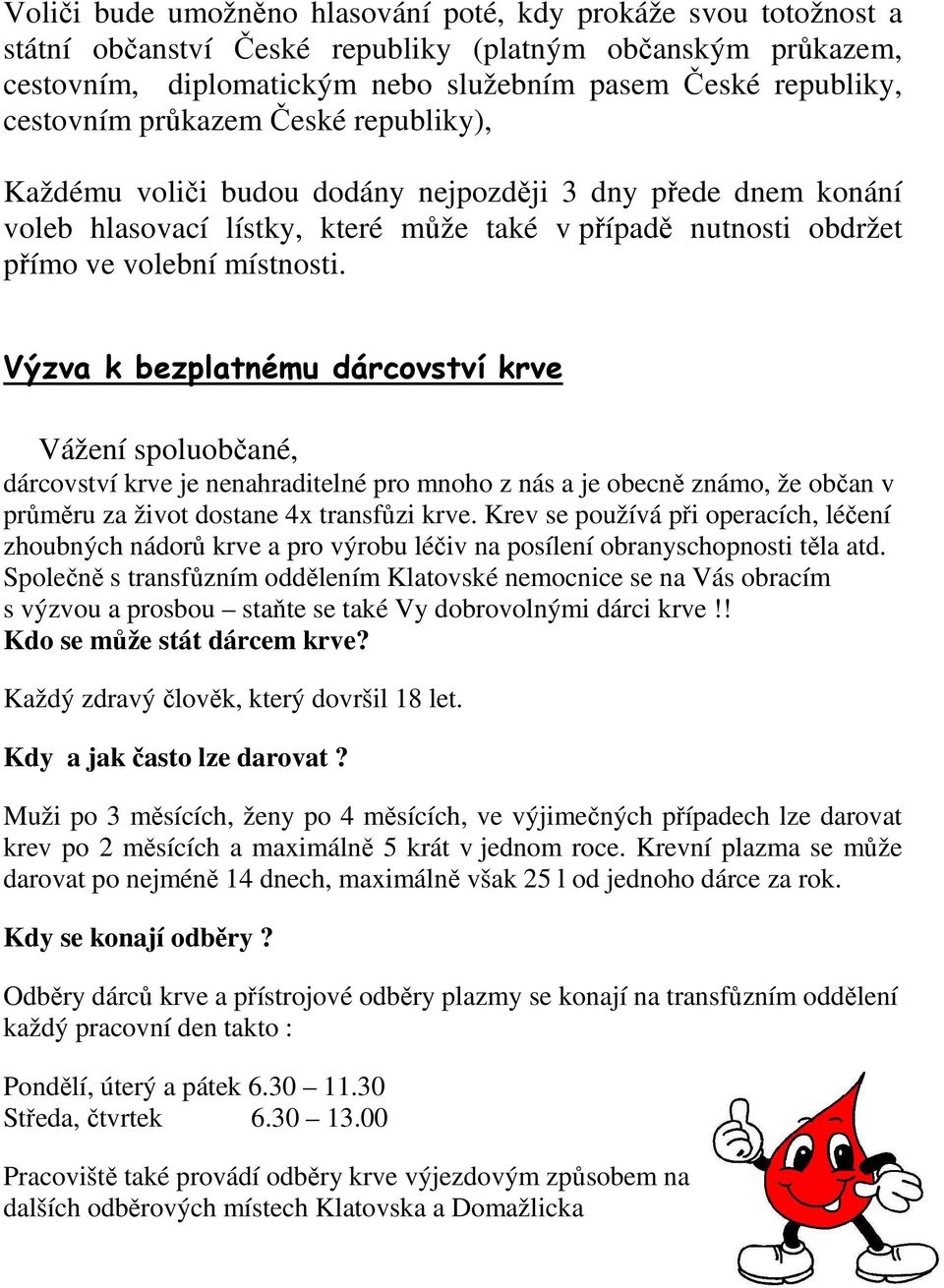 Voliči bude umožněno hlasování poté, kdy prokáže svou totožnost a státní občanství České republiky (platným občanským průkazem, cestovním, diplomatickým nebo služebním pasem České republiky, cestovním průkazem České republiky),

Každému voliči budou dodány nejpozději 3 dny přede dnem konání voleb hlasovací lístky, které může také v případě nutnosti obdržet přímo ve volební místnosti.

Výzva k bezplatnému dárcovství krve

Vážení spoluobčané,
dárcovství krve je nenahraditelné pro mnoho z nás a je obecně známo, že občan v průměru za život dostane 4x transfůzi krve. Krev se používá při operacích, léčení zhoubných nádorů krve a pro výrobu léčiv na posílení obranyschopnosti těla atd. Společně s transfůzním oddělením Klatovské nemocnice se na Vás obracím s výzvou a prosbou – staňte se také Vy dobrovolnými dárci krve !!
Kdo se může stát dárcem krve?

Každý zdravý člověk, který dovršil 18 let.

Kdy a jak často lze darovat ?

Muži po 3 měsících, ženy po 4 měsících, ve výjimečných případech lze darovat krev po 2 měsících a maximálně 5 krát v jednom roce. Krevní plazma se může darovat po nejméně 14 dnech, maximálně však 25 l od jednoho dárce za rok.

Kdy se konají odběry ?

Odběry dárců krve a přístrojové odběry plazmy se konají na transfůzním oddělení každý pracovní den takto :

Pondělí, úterý a pátek 6.30 – 11.30
Středa, čtvrtek 6.30 – 13.00

Pracoviště také provádí odběry krve výjezdovým způsobem na dalších odběrových místech Klatovska a Domažlicka